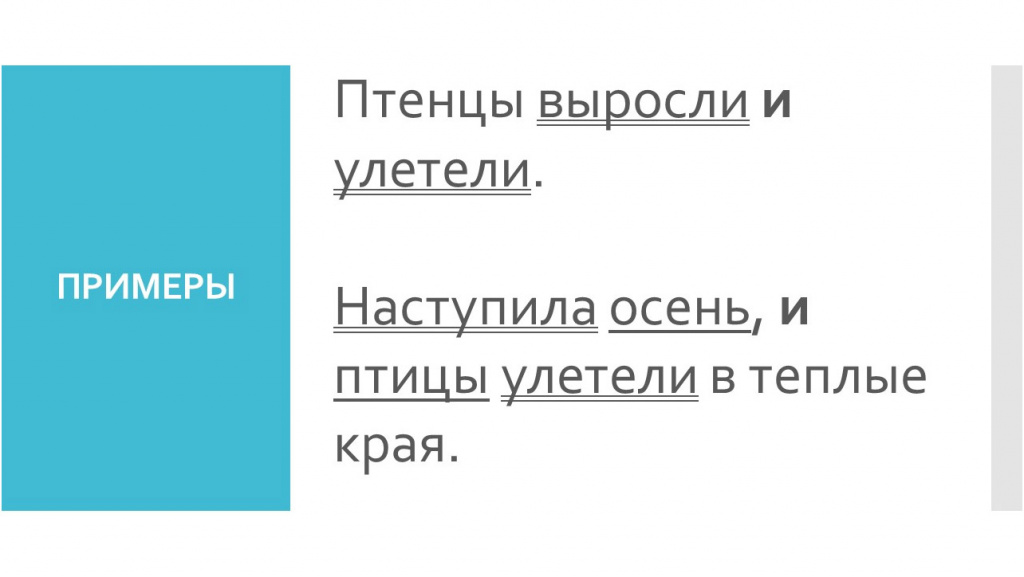 ПРИМЕРЫ

Птенцы выросли и улетели.

Наступила осень, и птицы улетели в теплые края.